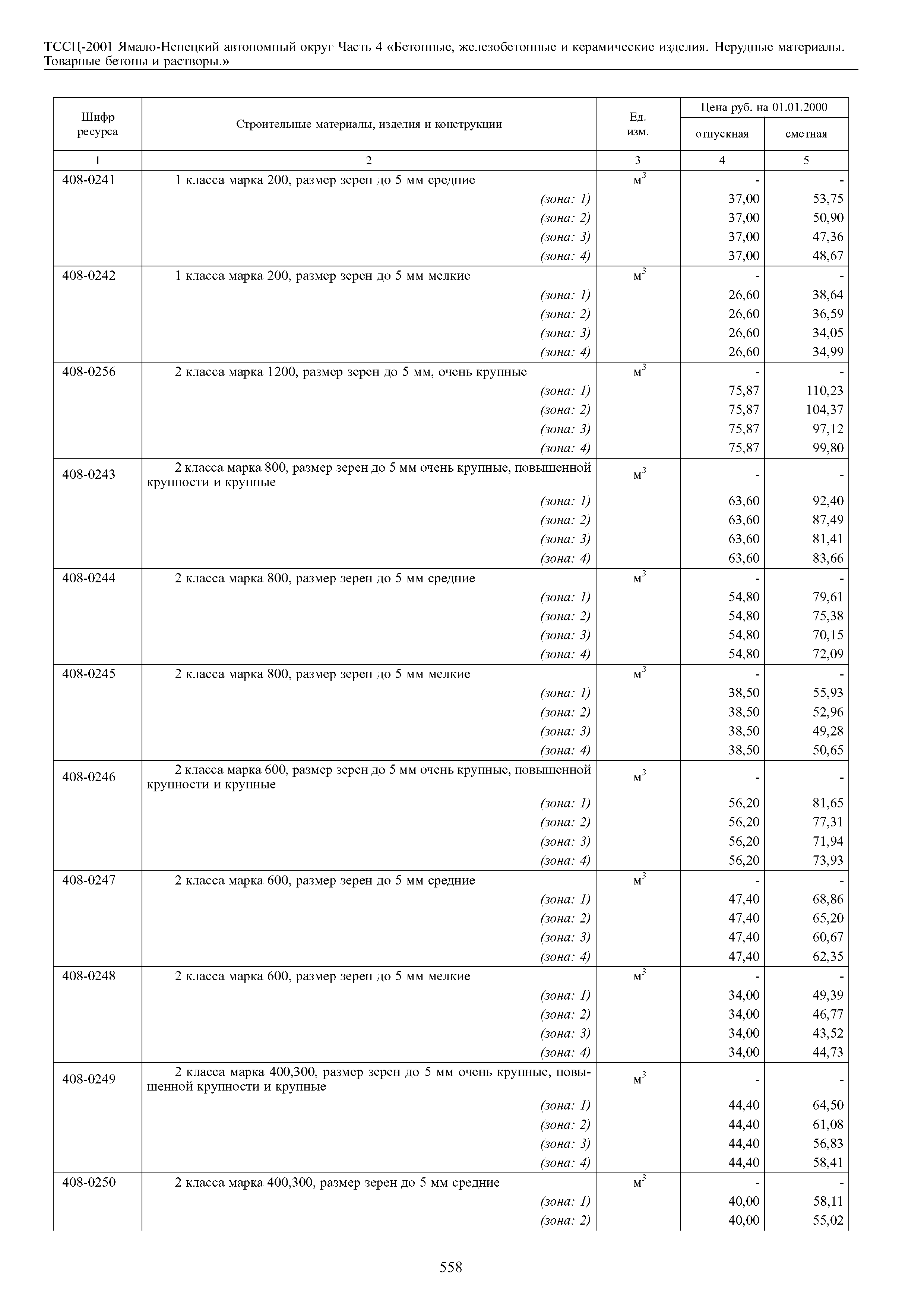 ТССЦ-2001 Ямало-Ненецкий автономный округ Часть 4 «Бетонные, железобетонные и керамические изделия. Нерудные материалы. Товарные бетоны и растворы.»

| Шифр ресурса | Строительные материалы, изделия и конструкции | Ед. изм. | Цена руб. на 01.01.2000 отпускная | Цена руб. на 01.01.2000 сметная |
|---|---|---|---|---|
| 1 | 2 | 3 | 4 | 5 |
| 408-0241 | 1 класса марка 200, размер зерен до 5 мм средние | $м^3$ | - | - |
| | (зона: 1) | | 37,00 | 53,75 |
| | (зона: 2) | | 37,00 | 50,90 |
| | (зона: 3) | | 37,00 | 47,36 |
| | (зона: 4) | | 37,00 | 48,67 |
| 408-0242 | 1 класса марка 200, размер зерен до 5 мм мелкие | $м^3$ | - | - |
| | (зона: 1) | | 26,60 | 38,64 |
| | (зона: 2) | | 26,60 | 36,59 |
| | (зона: 3) | | 26,60 | 34,05 |
| | (зона: 4) | | 26,60 | 34,99 |
| 408-0256 | 2 класса марка 1200, размер зерен до 5 мм, очень крупные | $м^3$ | - | - |
| | (зона: 1) | | 75,87 | 110,23 |
| | (зона: 2) | | 75,87 | 104,37 |
| | (зона: 3) | | 75,87 | 97,12 |
| | (зона: 4) | | 75,87 | 99,80 |
| 408-0243 | 2 класса марка 800, размер зерен до 5 мм очень крупные, повышенной крупности и крупные | $м^3$ | - | - |
| | (зона: 1) | | 63,60 | 92,40 |
| | (зона: 2) | | 63,60 | 87,49 |
| | (зона: 3) | | 63,60 | 81,41 |
| | (зона: 4) | | 63,60 | 83,66 |
| 408-0244 | 2 класса марка 800, размер зерен до 5 мм средние | $м^3$ | - | - |
| | (зона: 1) | | 54,80 | 79,61 |
| | (зона: 2) | | 54,80 | 75,38 |
| | (зона: 3) | | 54,80 | 70,15 |
| | (зона: 4) | | 54,80 | 72,09 |
| 408-0245 | 2 класса марка 800, размер зерен до 5 мм мелкие | $м^3$ | - | - |
| | (зона: 1) | | 38,50 | 55,93 |
| | (зона: 2) | | 38,50 | 52,96 |
| | (зона: 3) | | 38,50 | 49,28 |
| | (зона: 4) | | 38,50 | 50,65 |
| 408-0246 | 2 класса марка 600, размер зерен до 5 мм очень крупные, повышенной крупности и крупные | $м^3$ | - | - |
| | (зона: 1) | | 56,20 | 81,65 |
| | (зона: 2) | | 56,20 | 77,31 |
| | (зона: 3) | | 56,20 | 71,94 |
| | (зона: 4) | | 56,20 | 73,93 |
| 408-0247 | 2 класса марка 600, размер зерен до 5 мм средние | $м^3$ | - | - |
| | (зона: 1) | | 47,40 | 68,86 |
| | (зона: 2) | | 47,40 | 65,20 |
| | (зона: 3) | | 47,40 | 60,67 |
| | (зона: 4) | | 47,40 | 62,35 |
| 408-0248 | 2 класса марка 600, размер зерен до 5 мм мелкие | $м^3$ | - | - |
| | (зона: 1) | | 34,00 | 49,39 |
| | (зона: 2) | | 34,00 | 46,77 |
| | (зона: 3) | | 34,00 | 43,52 |
| | (зона: 4) | | 34,00 | 44,73 |
| 408-0249 | 2 класса марка 400,300, размер зерен до 5 мм очень крупные, повышенной крупности и крупные | $м^3$ | - | - |
| | (зона: 1) | | 44,40 | 64,50 |
| | (зона: 2) | | 44,40 | 61,08 |
| | (зона: 3) | | 44,40 | 56,83 |
| | (зона: 4) | | 44,40 | 58,41 |
| 408-0250 | 2 класса марка 400,300, размер зерен до 5 мм средние | $м^3$ | - | - |
| | (зона: 1) | | 40,00 | 58,11 |
| | (зона: 2) | | 40,00 | 55,02 |

558